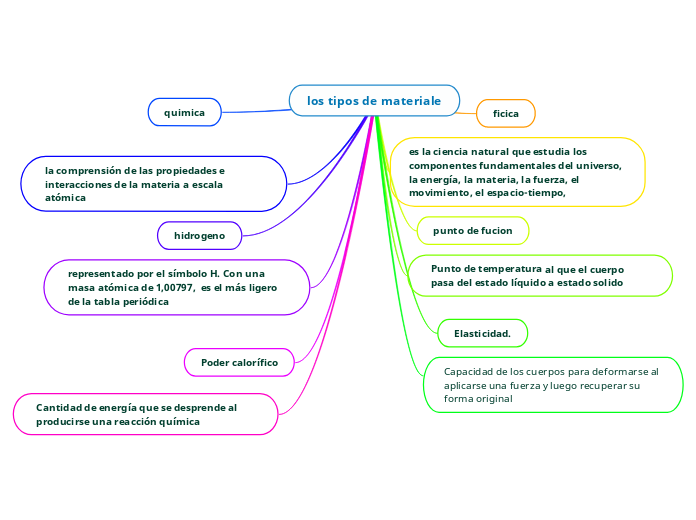 los tipos de materiale

quimica

la comprensión de las propiedades e interacciones de la materia a escala atómica

hidrogeno

representado por el símbolo H. Con una masa atómica de 1,00797, es el más ligero de la tabla periódica

Poder calorífico

Cantidad de energía que se desprende al producirse una reacción química

ficica

es la ciencia natural que estudia los componentes fundamentales del universo, la energía, la materia, la fuerza, el movimiento, el espacio-tiempo,

punto de fucion

Punto de temperatura al que el cuerpo pasa del estado líquido a estado solido

Elasticidad.

Capacidad de los cuerpos para deformarse al aplicarse una fuerza y luego recuperar su forma original